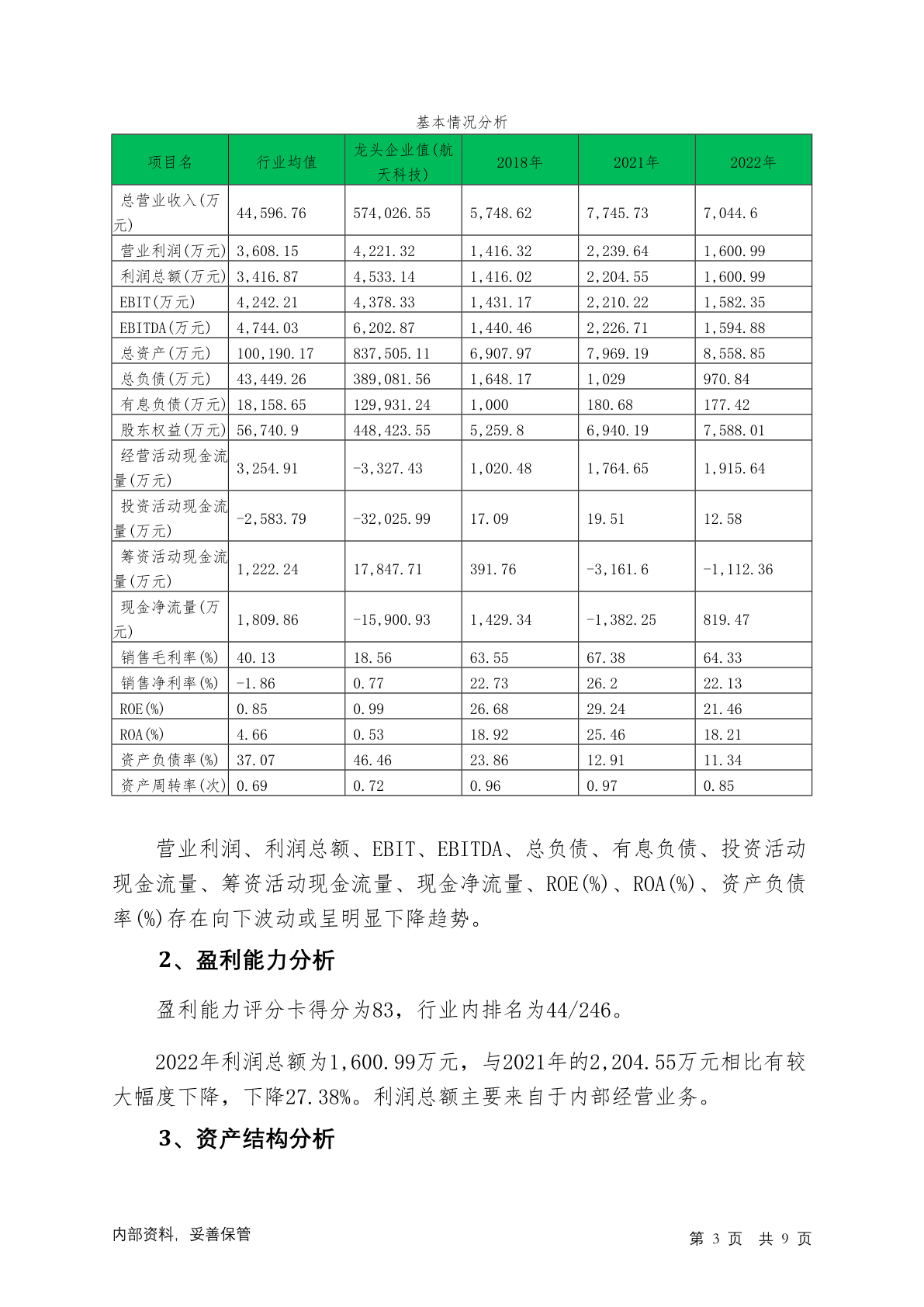 基本情况分析

| 项目名 | 行业均值 | 龙头企业值(航天科技) | 2018年 | 2021年 | 2022年 |
|---|---|---|---|---|---|
| 总营业收入(万元) | 44,596.76 | 574,026.55 | 5,748.62 | 7,745.73 | 7,044.6 |
| 营业利润(万元) | 3,608.15 | 4,221.32 | 1,416.32 | 2,239.64 | 1,600.99 |
| 利润总额(万元) | 3,416.87 | 4,533.14 | 1,416.02 | 2,204.55 | 1,600.99 |
| EBIT(万元) | 4,242.21 | 4,378.33 | 1,431.17 | 2,210.22 | 1,582.35 |
| EBITDA(万元) | 4,744.03 | 6,202.87 | 1,440.46 | 2,226.71 | 1,594.88 |
| 总资产(万元) | 100,190.17 | 837,505.11 | 6,907.97 | 7,969.19 | 8,558.85 |
| 总负债(万元) | 43,449.26 | 389,081.56 | 1,648.17 | 1,029 | 970.84 |
| 有息负债(万元) | 18,158.65 | 129,931.24 | 1,000 | 180.68 | 177.42 |
| 股东权益(万元) | 56,740.9 | 448,423.55 | 5,259.8 | 6,940.19 | 7,588.01 |
| 经营活动现金流量(万元) | 3,254.91 | -3,327.43 | 1,020.48 | 1,764.65 | 1,915.64 |
| 投资活动现金流量(万元) | -2,583.79 | -32,025.99 | 17.09 | 19.51 | 12.58 |
| 筹资活动现金流量(万元) | 1,222.24 | 17,847.71 | 391.76 | -3,161.6 | -1,112.36 |
| 现金净流量(万元) | 1,809.86 | -15,900.93 | 1,429.34 | -1,382.25 | 819.47 |
| 销售毛利率(%) | 40.13 | 18.56 | 63.55 | 67.38 | 64.33 |
| 销售净利率(%) | -1.86 | 0.77 | 22.73 | 26.2 | 22.13 |
| ROE(%) | 0.85 | 0.99 | 26.68 | 29.24 | 21.46 |
| ROA(%) | 4.66 | 0.53 | 18.92 | 25.46 | 18.21 |
| 资产负债率(%) | 37.07 | 46.46 | 23.86 | 12.91 | 11.34 |
| 资产周转率(次) | 0.69 | 0.72 | 0.96 | 0.97 | 0.85 |

营业利润、利润总额、EBIT、EBITDA、总负债、有息负债、投资活动现金流量、筹资活动现金流量、现金净流量、ROE(%)、ROA(%)、资产负债率(%)存在向下波动或呈明显下降趋势。

2、盈利能力分析

盈利能力评分卡得分为83，行业内排名为44/246。

2022年利润总额为1,600.99万元，与2021年的2,204.55万元相比有较大幅度下降，下降27.38%。利润总额主要来自于内部经营业务。

3、资产结构分析

内部资料，妥善保管

第 3 页 共 9 页